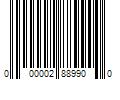 0 00002 88990 0